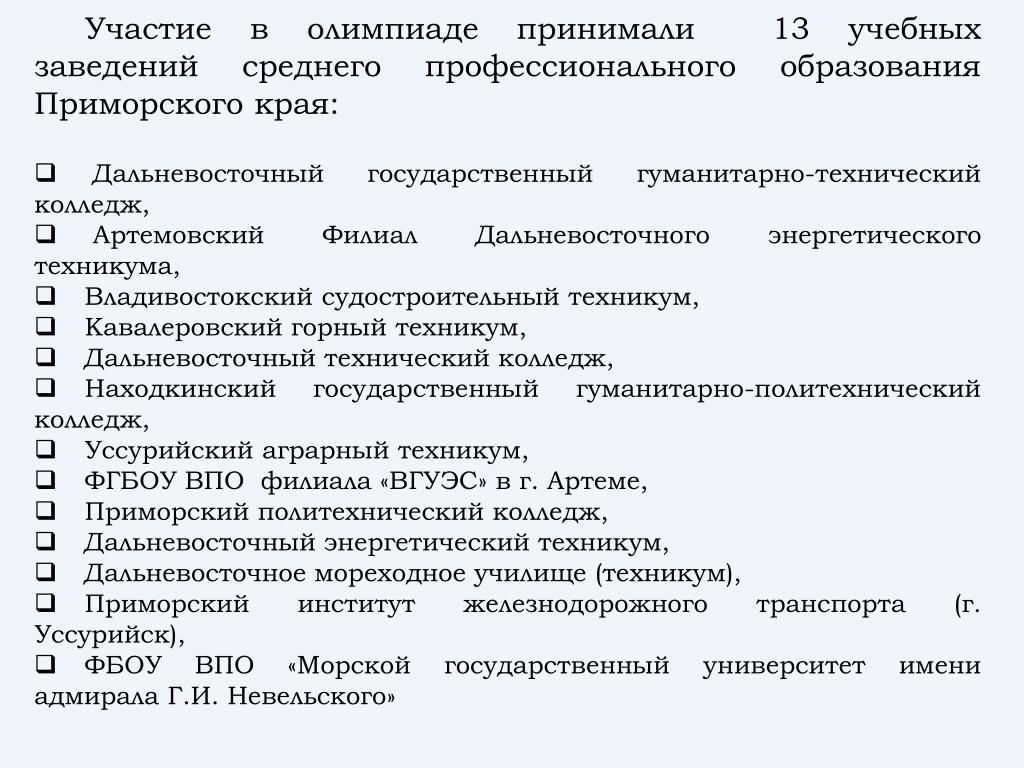 Участие в олимпиаде принимали 13 учебных заведений среднего профессионального образования Приморского края:

❑ Дальневосточный государственный гуманитарно-технический колледж,
❑ Артемовский Филиал Дальневосточного энергетического техникума,
❑ Владивостокский судостроительный техникум,
❑ Кавалеровский горный техникум,
❑ Дальневосточный технический колледж,
❑ Находкинский государственный гуманитарно-политехнический колледж,
❑ Уссурийский аграрный техникум,
❑ ФГБОУ ВПО филиала «ВГУЭС» в г. Артеме,
❑ Приморский политехнический колледж,
❑ Дальневосточный энергетический техникум,
❑ Дальневосточное мореходное училище (техникум),
❑ Приморский институт железнодорожного транспорта (г. Уссурийск),
❑ ФБОУ ВПО «Морской государственный университет имени адмирала Г.И. Невельского»